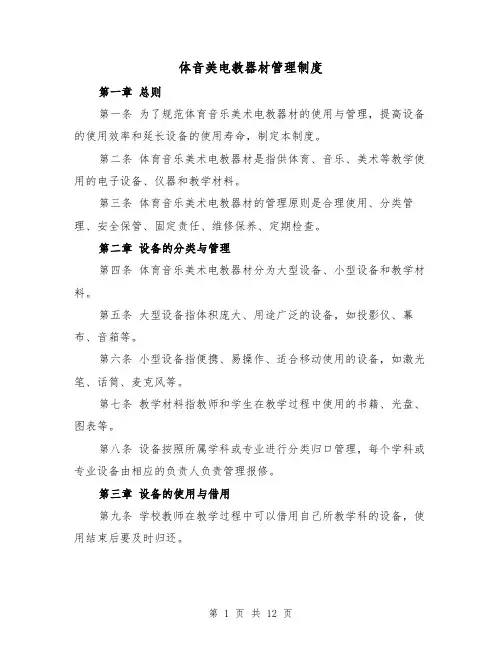 体音美电教器材管理制度

第一章 总则

第一条 为了规范体育音乐美术电教器材的使用与管理，提高设备的使用效率和延长设备的使用寿命，制定本制度。

第二条 体育音乐美术电教器材是指供体育、音乐、美术等教学使用的电子设备、仪器和教学材料。

第三条 体育音乐美术电教器材的管理原则是合理使用、分类管理、安全保管、固定责任、维修保养、定期检查。

第二章 设备的分类与管理

第四条 体育音乐美术电教器材分为大型设备、小型设备和教学材料。

第五条 大型设备指体积庞大、用途广泛的设备，如投影仪、幕布、音箱等。

第六条 小型设备指便携、易操作、适合移动使用的设备，如激光笔、话筒、麦克风等。

第七条 教学材料指教师和学生在教学过程中使用的书籍、光盘、图表等。

第八条 设备按照所属学科或专业进行分类归口管理，每个学科或专业设备由相应的负责人负责管理报修。

第三章 设备的使用与借用

第九条 学校教师在教学过程中可以借用自己所教学科的设备，使用结束后要及时归还。

第 1 页 共 12 页